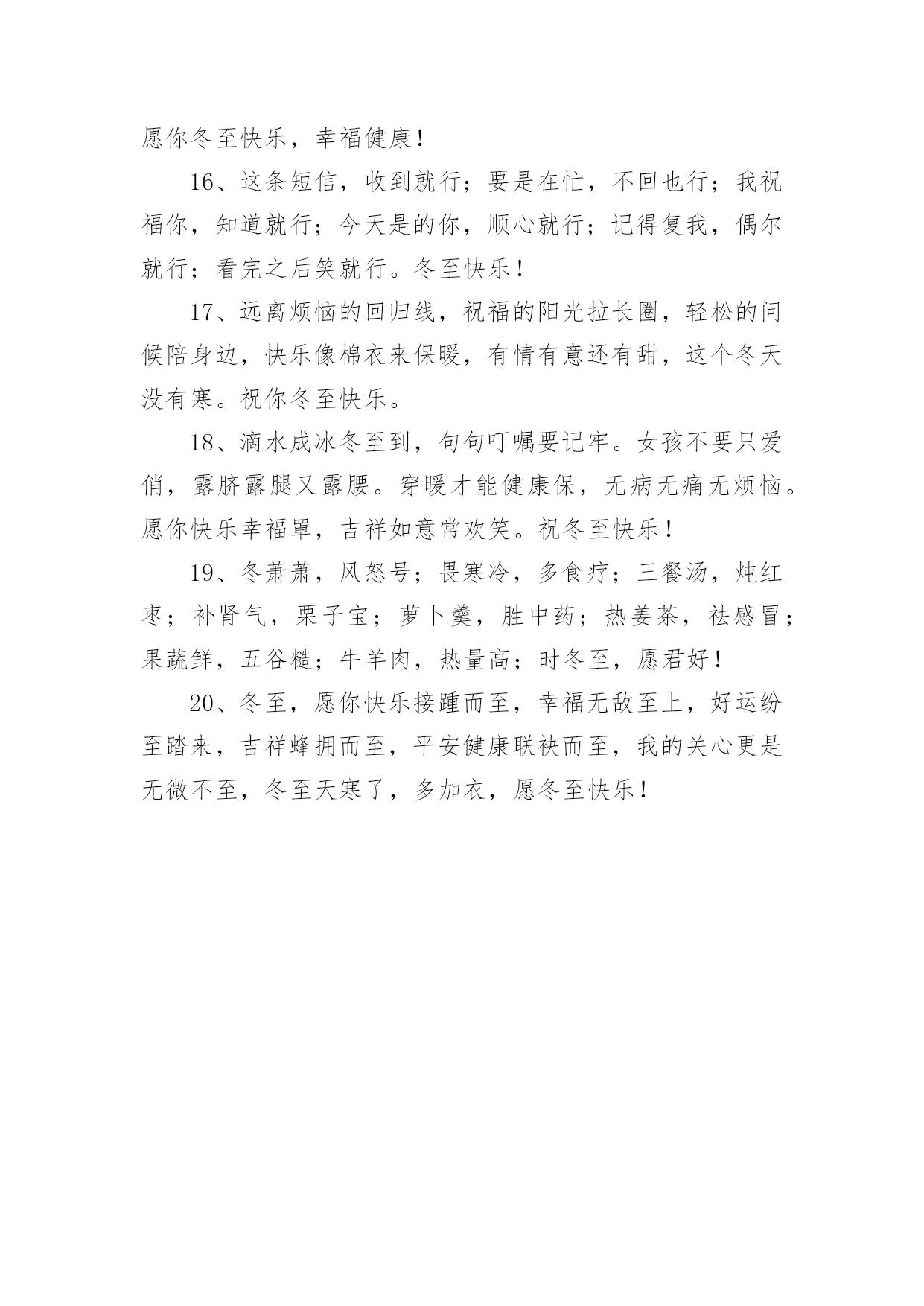 愿你冬至快乐，幸福健康！

16、这条短信，收到就行；要是在忙，不回也行；我祝福你，知道就行；今天是的你，顺心就行；记得复我，偶尔就行；看完之后笑就行。冬至快乐！

17、远离烦恼的回归线，祝福的阳光拉长圈，轻松的问候陪身边，快乐像棉衣来保暖，有情有意还有甜，这个冬天没有寒。祝你冬至快乐。

18、滴水成冰冬至到，句句叮嘱要记牢。女孩不要只爱俏，露脐露腿又露腰。穿暖才能健康保，无病无痛无烦恼。愿你快乐幸福罩，吉祥如意常欢笑。祝冬至快乐！

19、冬萧萧，风怒号；畏寒冷，多食疗；三餐汤，炖红枣；补肾气，栗子宝；萝卜羹，胜中药；热姜茶，祛感冒；果蔬鲜，五谷糙；牛羊肉，热量高；时冬至，愿君好！

20、冬至，愿你快乐接踵而至，幸福无敌至上，好运纷至踏来，吉祥蜂拥而至，平安健康联袂而至，我的关心更是无微不至，冬至天寒了，多加衣，愿冬至快乐！